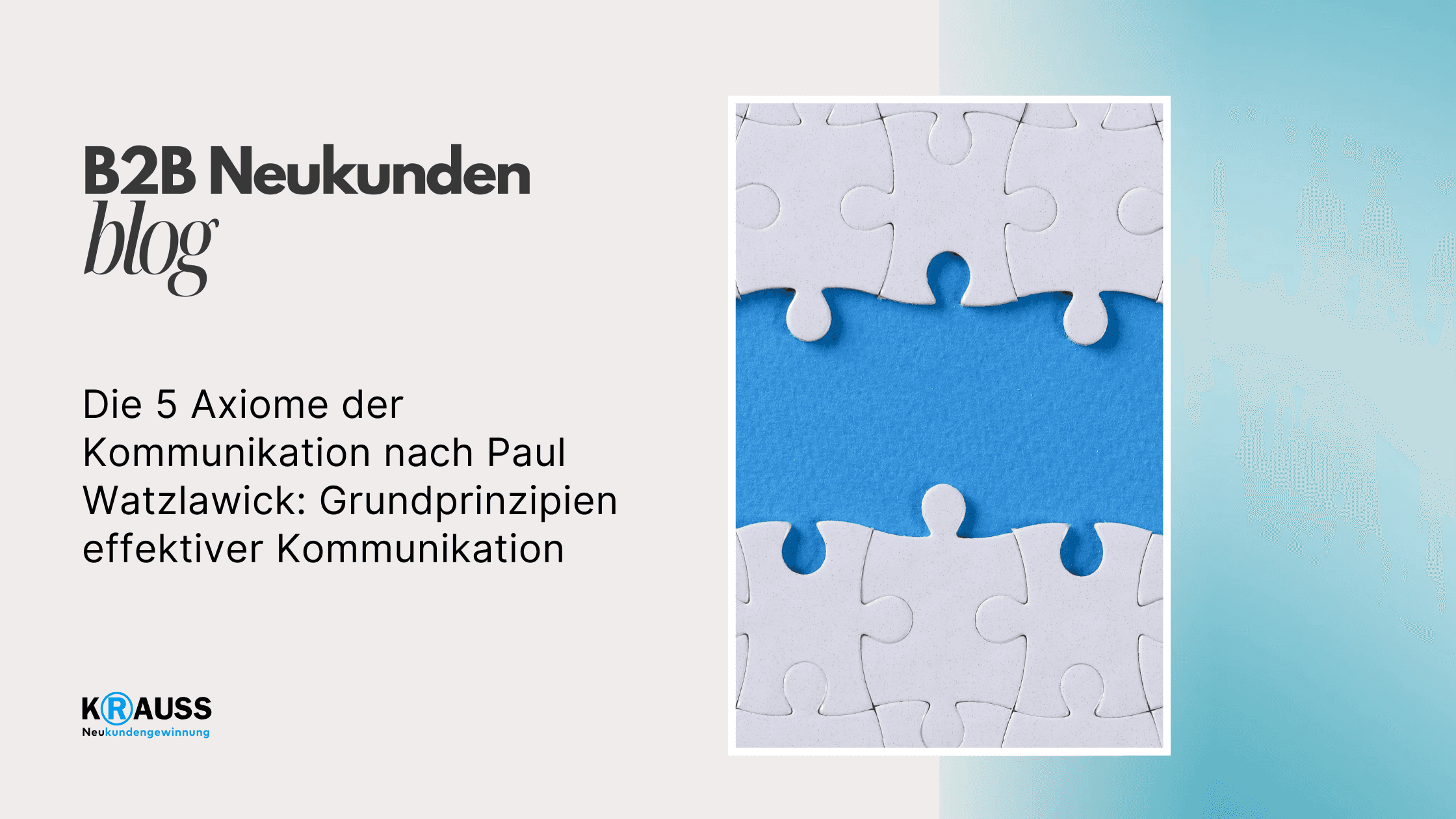 B2B Neukunden
blog

Die 5 Axiome der Kommunikation nach Paul Watzlawick: Grundprinzipien effektiver Kommunikation

KRAUSS
Neukundengewinnung